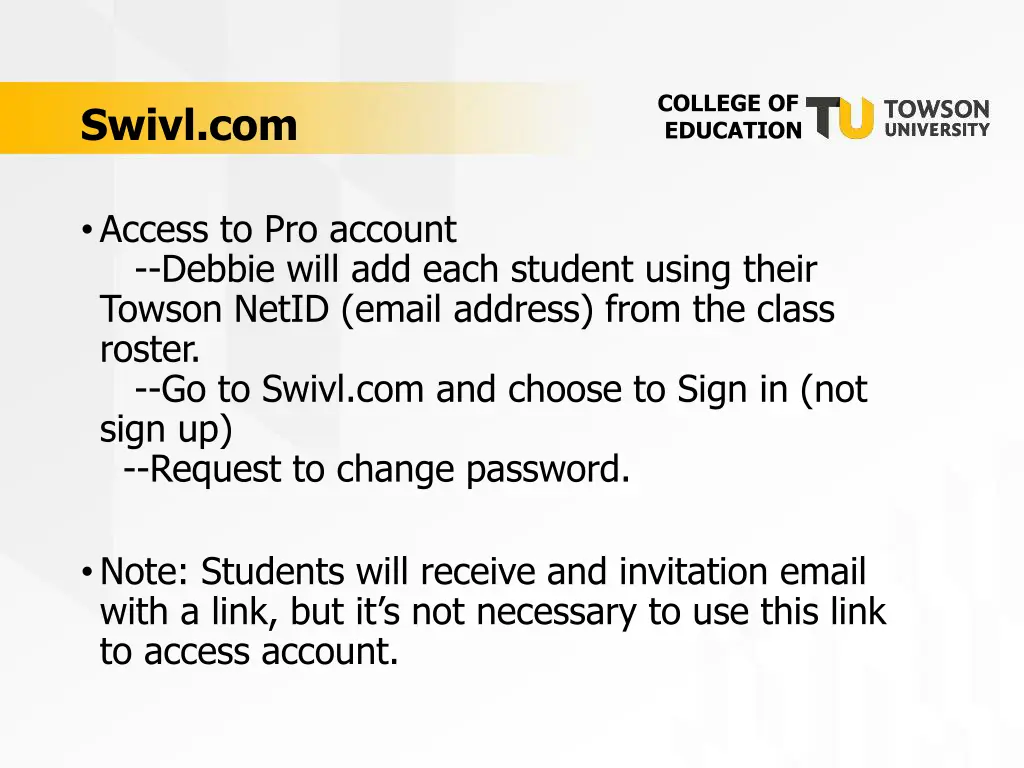 Swivl.com

COLLEGE OF EDUCATION TU TOWSON UNIVERSITY

• Access to Pro account
--Debbie will add each student using their Towson NetID (email address) from the class roster.
--Go to Swivl.com and choose to Sign in (not sign up)
--Request to change password.

• Note: Students will receive and invitation email with a link, but it's not necessary to use this link to access account.